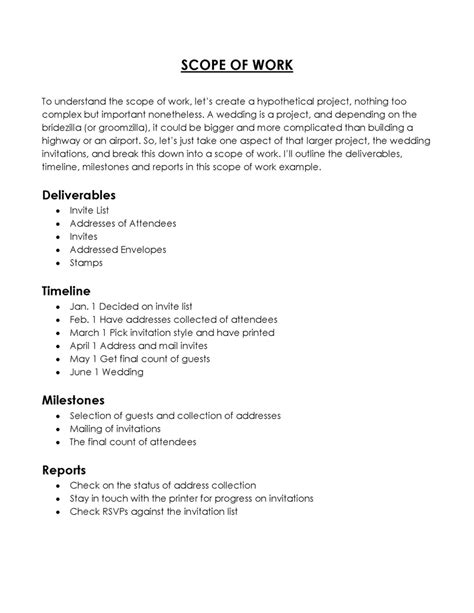 SCOPE OF WORK

To understand the scope of work, let's create a hypothetical project, nothing too complex but important nonetheless. A wedding is a project, and depending on the bridezilla (or groomzilla), it could be bigger and more complicated than building a highway or an airport. So, let's just take one aspect of that larger project, the wedding invitations, and break this down into a scope of work. I'll outline the deliverables, timeline, milestones and reports in this scope of work example.

Deliverables
- Invite List
- Addresses of Attendees
- Invites
- Addressed Envelopes
- Stamps

Timeline
- Jan. 1 Decided on invite list
- Feb. 1 Have addresses collected of attendees
- March 1 Pick invitation style and have printed
- April 1 Address and mail invites
- May 1 Get final count of guests
- June 1 Wedding

Milestones
- Selection of guests and collection of addresses
- Mailing of invitations
- The final count of attendees

Reports
- Check on the status of address collection
- Stay in touch with the printer for progress on invitations
- Check RSVPs against the invitation list